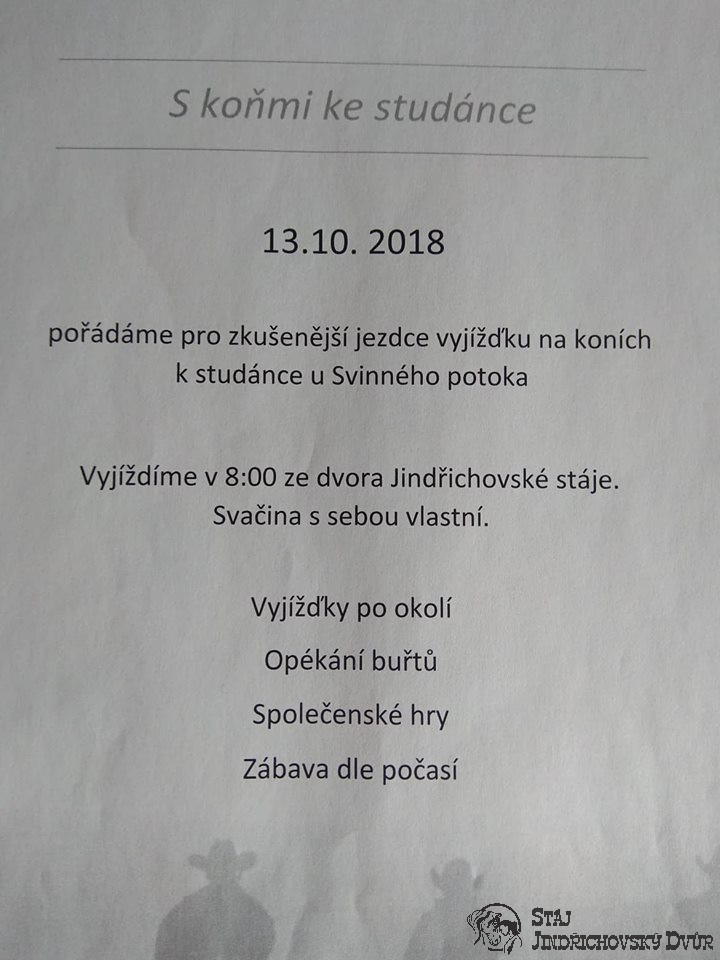 S koňmi ke studánce

13.10. 2018

pořádáme pro zkušenější jezdce vyjížďku na koních k studánce u Svinného potoka

Vyjíždíme v 8:00 ze dvora Jindřichovské stáje. Svačina s sebou vlastní.

Vyjížďky po okolí

Opékání buřtů

Společenské hry

Zábava dle počasí

Stáj
Jindřichovský Dvůr